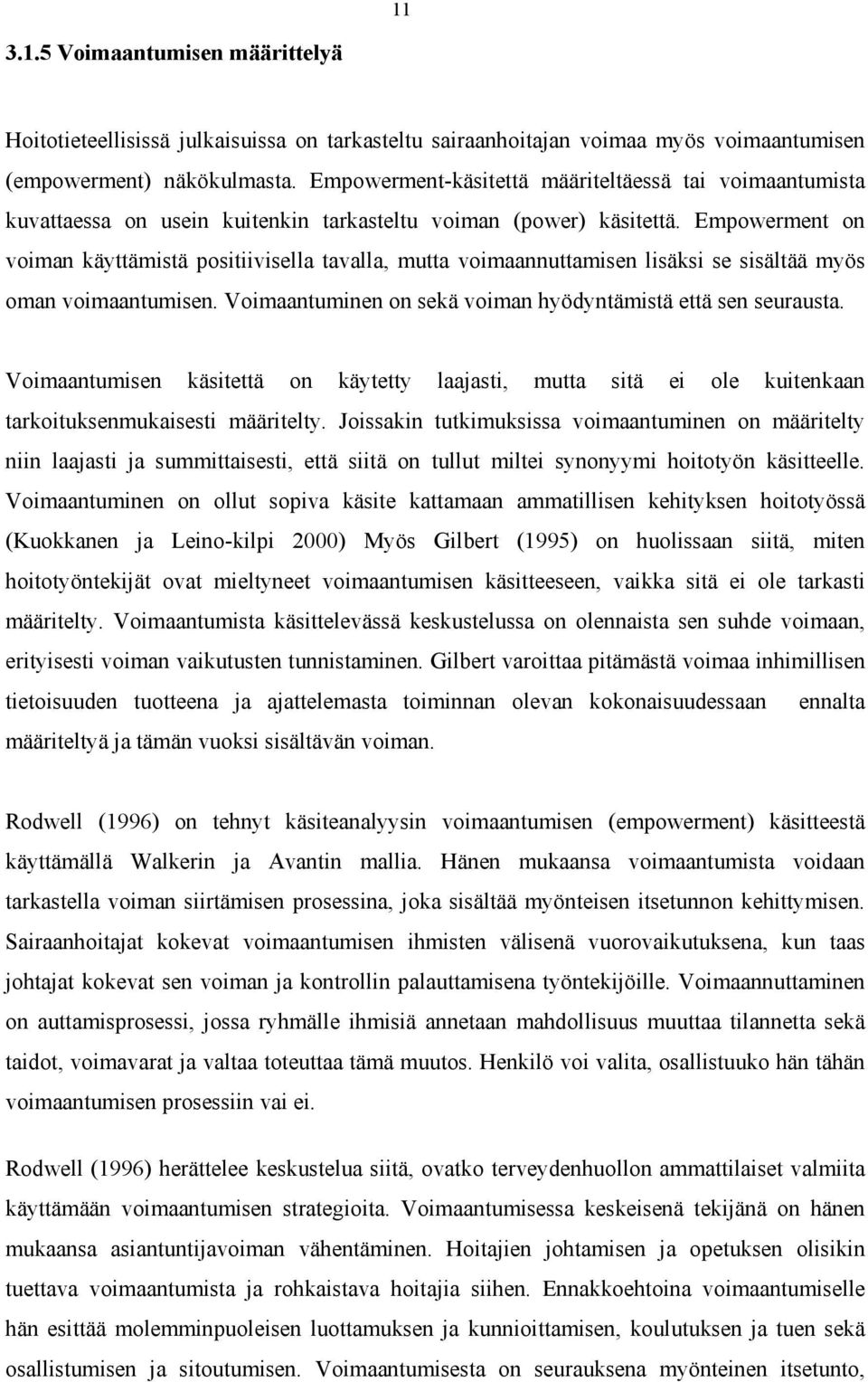 11

3.1.5 Voimaantumisen määrittelyä

Hoitotieteellisissä julkaisuissa on tarkasteltu sairaanhoitajan voimaa myös voimaantumisen (empowerment) näkökulmasta. Empowerment-käsitettä määriteltäessä tai voimaantumista kuvattaessa on usein kuitenkin tarkasteltu voiman (power) käsitettä. Empowerment on voiman käyttämistä positiivisella tavalla, mutta voimaannuttamisen lisäksi se sisältää myös oman voimaantumisen. Voimaantuminen on sekä voiman hyödyntämistä että sen seurausta.

Voimaantumisen käsitettä on käytetty laajasti, mutta sitä ei ole kuitenkaan tarkoituksenmukaisesti määritelty. Joissakin tutkimuksissa voimaantuminen on määritelty niin laajasti ja summittaisesti, että siitä on tullut miltei synonyymi hoitotyön käsitteelle. Voimaantuminen on ollut sopiva käsite kattamaan ammatillisen kehityksen hoitotyössä (Kuokkanen ja Leino-kilpi 2000) Myös Gilbert (1995) on huolissaan siitä, miten hoitotyöntekijät ovat mieltyneet voimaantumisen käsitteeseen, vaikka sitä ei ole tarkasti määritelty. Voimaantumista käsittelevässä keskustelussa on olennaista sen suhde voimaan, erityisesti voiman vaikutusten tunnistaminen. Gilbert varoittaa pitämästä voimaa inhimillisen tietoisuuden tuotteena ja ajattelemasta toiminnan olevan kokonaisuudessaan ennalta määriteltyä ja tämän vuoksi sisältävän voiman.

Rodwell (1996) on tehnyt käsiteanalyysin voimaantumisen (empowerment) käsitteestä käyttämällä Walkerin ja Avantin mallia. Hänen mukaansa voimaantumista voidaan tarkastella voiman siirtämisen prosessina, joka sisältää myönteisen itsetunnon kehittymisen. Sairaanhoitajat kokevat voimaantumisen ihmisten välisenä vuorovaikutuksena, kun taas johtajat kokevat sen voiman ja kontrollin palauttamisena työntekijöille. Voimaannuttaminen on auttamisprosessi, jossa ryhmälle ihmisiä annetaan mahdollisuus muuttaa tilannetta sekä taidot, voimavarat ja valtaa toteuttaa tämä muutos. Henkilö voi valita, osallistuuko hän tähän voimaantumisen prosessiin vai ei.

Rodwell (1996) herättelee keskustelua siitä, ovatko terveydenhuollon ammattilaiset valmiita käyttämään voimaantumisen strategioita. Voimaantumisessa keskeisenä tekijänä on hänen mukaansa asiantuntijavoiman vähentäminen. Hoitajien johtamisen ja opetuksen olisikin tuettava voimaantumista ja rohkaistava hoitajia siihen. Ennakkoehtoina voimaantumiselle hän esittää molemminpuoleisen luottamuksen ja kunnioittamisen, koulutuksen ja tuen sekä osallistumisen ja sitoutumisen. Voimaantumisesta on seurauksena myönteinen itsetunto,